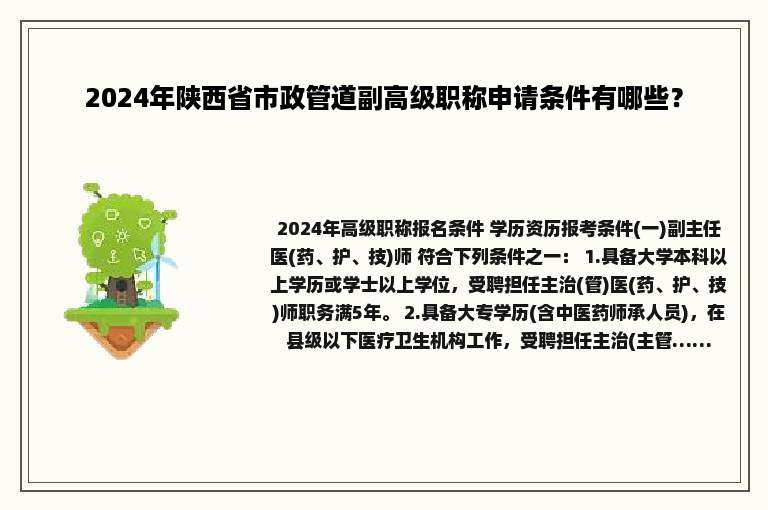 2024年陕西省市政管道副高级职称申请条件有哪些？

2024年高级职称报名条件 学历资历报考条件(一)副主任医(药、护、技)师 符合下列条件之一： 1.具备大学本科以上学历或学士以上学位，受聘担任主治(管)医(药、护、技)师职务满5年。 2.具备大专学历(含中医药师承人员)，在县级以下医疗卫生机构工作，受聘担任主治(主管......